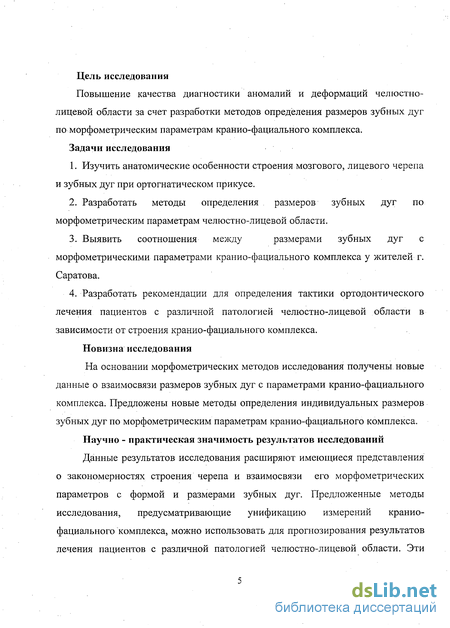 Цель исследования

Повышение качества диагностики аномалий и деформаций челюстно-лицевой области за счет разработки методов определения размеров зубных дуг по морфометрическим параметрам кранио-фациального комплекса.

Задачи исследования

1. Изучить анатомические особенности строения мозгового, лицевого черепа и зубных дуг при ортогнатическом прикусе.

2. Разработать методы определения размеров зубных дуг по морфометрическим параметрам челюстно-лицевой области.

3. Выявить соотношения между размерами зубных дуг с морфометрическими параметрами кранио-фациального комплекса у жителей г. Саратова.

4. Разработать рекомендации для определения тактики ортодонтического лечения пациентов с различной патологией челюстно-лицевой области в зависимости от строения кранио-фациального комплекса.

Новизна исследования

На основании морфометрических методов исследования получены новые данные о взаимосвязи размеров зубных дуг с параметрами кранио-фациального комплекса. Предложены новые методы определения индивидуальных размеров зубных дуг по морфометрическим параметрам кранио-фациального комплекса.

Научно - практическая значимость результатов исследований

Данные результатов исследования расширяют имеющиеся представления о закономерностях строения черепа и взаимосвязи его морфометрических параметров с формой и размерами зубных дуг. Предложенные методы исследования, предусматривающие унификацию измерений кранио-фациального комплекса, можно использовать для прогнозирования результатов лечения пациентов с различной патологией челюстно-лицевой области. Эти

5

dsLib.net
библиотека диссертаций